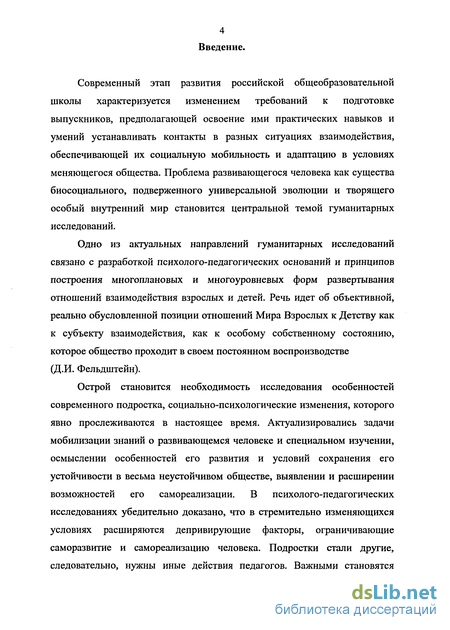 4

Введение.

Современный этап развития российской общеобразовательной школы характеризуется изменением требований к подготовке выпускников, предполагающей освоение ими практических навыков и умений устанавливать контакты в разных ситуациях взаимодействия, обеспечивающей их социальную мобильность и адаптацию в условиях меняющегося общества. Проблема развивающегося человека как существа биосоциального, подверженного универсальной эволюции и творящего особый внутренний мир становится центральной темой гуманитарных исследований.

Одно из актуальных направлений гуманитарных исследований связано с разработкой психолого-педагогических оснований и принципов построения многоплановых и многоуровневых форм развертывания отношений взаимодействия взрослых и детей. Речь идет об объективной, реально обусловленной позиции отношений Мира Взрослых к Детству как к субъекту взаимодействия, как к особому собственному состоянию, которое общество проходит в своем постоянном воспроизводстве (Д.И. Фельдштейн).

Острой становится необходимость исследования особенностей современного подростка, социально-психологические изменения, которого явно прослеживаются в настоящее время. Актуализировались задачи мобилизации знаний о развивающемся человеке и специальном изучении, осмыслении особенностей его развития и условий сохранения его устойчивости в весьма неустойчивом обществе, выявлении и расширении возможностей его самореализации. В психолого-педагогических исследованиях убедительно доказано, что в стремительно изменяющихся условиях расширяются депривирующие факторы, ограничивающие саморазвитие и самореализацию человека. Подростки стали другие, следовательно, нужны иные действия педагогов. Важными становятся

dsLib.net
библиотека диссертаций